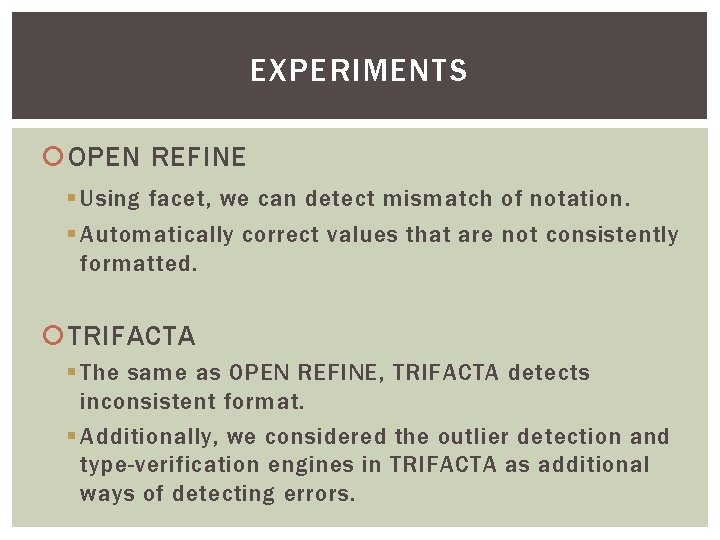 EXPERIMENTS

OPEN REFINE

Using facet, we can detect mismatch of notation.

Automatically correct values that are not consistently formatted.

TRIFACTA

The same as OPEN REFINE, TRIFACTA detects inconsistent format.

Additionally, we considered the outlier detection and type-verification engines in TRIFACTA as additional ways of detecting errors.